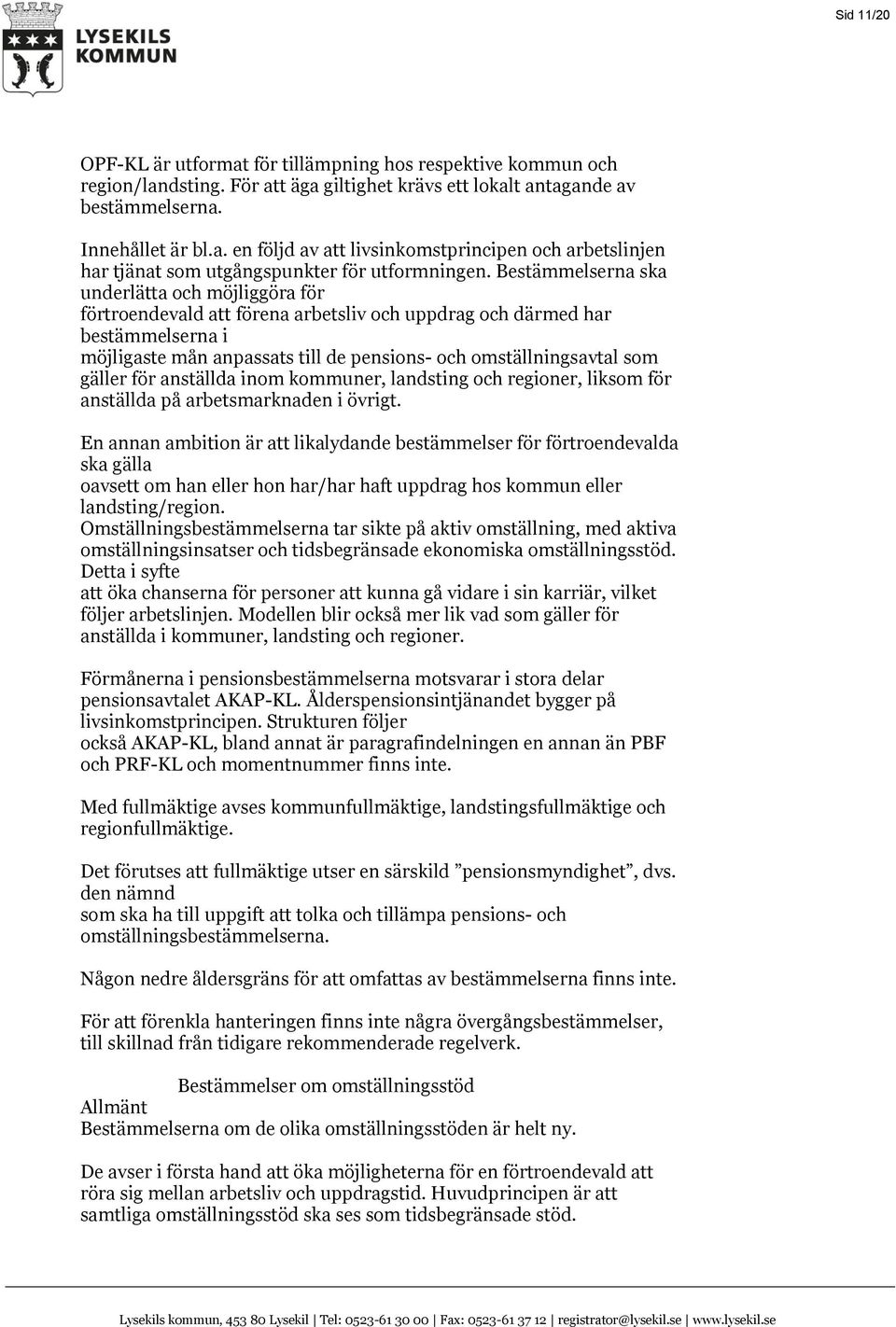 LYSEKILS KOMMUN

Sid 11/20

OPF-KL är utformat för tillämpning hos respektive kommun och region/landsting. För att äga giltighet krävs ett lokalt antagande av bestämmelserna.

Innehållet är bl.a. en följd av att livsinkomstprincipen och arbetslinjen har tjänat som utgångspunkter för utformningen. Bestämmelserna ska underlätta och möjliggöra för förtroendevald att förena arbetsliv och uppdrag och därmed har bestämmelserna i möjligaste mån anpassats till de pensions- och omställningsavtal som gäller för anställda inom kommuner, landsting och regioner, liksom för anställda på arbetsmarknaden i övrigt.

En annan ambition är att likalydande bestämmelser för förtroendevalda ska gälla oavsett om han eller hon har/har haft uppdrag hos kommun eller landsting/region. Omställningsbestämmelserna tar sikte på aktiv omställning, med aktiva omställningsinsatser och tidsbegränsade ekonomiska omställningsstöd. Detta i syfte att öka chanserna för personer att kunna gå vidare i sin karriär, vilket följer arbetslinjen. Modellen blir också mer lik vad som gäller för anställda i kommuner, landsting och regioner.

Förmånerna i pensionsbestämmelserna motsvarar i stora delar pensionsavtalet AKAP-KL. Ålderspensionsintjänandet bygger på livsinkomstprincipen. Strukturen följer också AKAP-KL, bland annat är paragrafindelningen en annan än PBF och PRF-KL och momentnummer finns inte.

Med fullmäktige avses kommunfullmäktige, landstingsfullmäktige och regionfullmäktige.

Det förutses att fullmäktige utser en särskild ”pensionsmyndighet”, dvs. den nämnd som ska ha till uppgift att tolka och tillämpa pensions- och omställningsbestämmelserna.

Någon nedre åldersgräns för att omfattas av bestämmelserna finns inte.

För att förenkla hanteringen finns inte några övergångsbestämmelser, till skillnad från tidigare rekommenderade regelverk.

Bestämmelser om omställningsstöd
Allmänt
Bestämmelserna om de olika omställningsstöden är helt ny.

De avser i första hand att öka möjligheterna för en förtroendevald att röra sig mellan arbetsliv och uppdragstid. Huvudprincipen är att samtliga omställningsstöd ska ses som tidsbegränsade stöd.

Lysekils kommun, 453 80 Lysekil | Tel: 0523-61 30 00 | Fax: 0523-61 37 12 | registrator@lysekil.se | www.lysekil.se